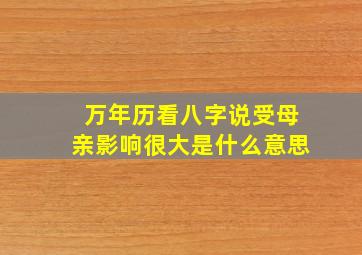 万年历看八字说受母亲影响很大是什么意思